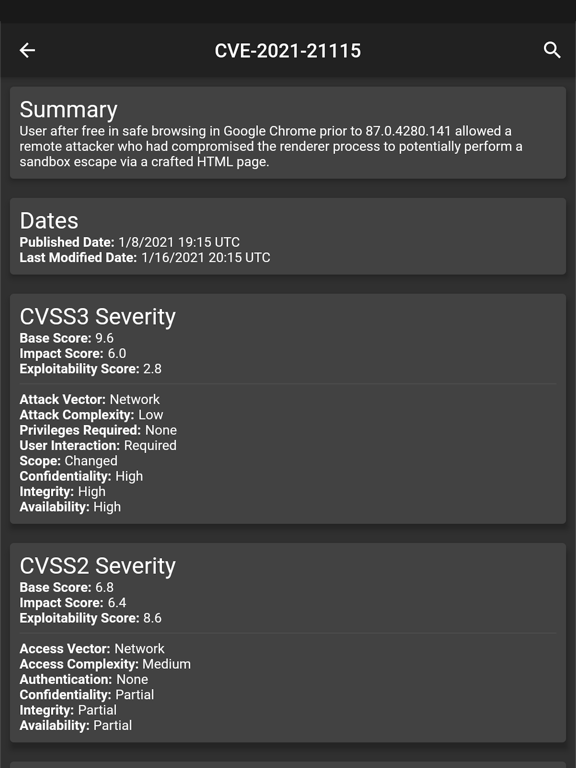 CVE-2021-21115

Summary
User after free in safe browsing in Google Chrome prior to 87.0.4280.141 allowed a remote attacker who had compromised the renderer process to potentially perform a sandbox escape via a crafted HTML page.

Dates
Published Date: 1/8/2021 19:15 UTC
Last Modified Date: 1/16/2021 20:15 UTC

CVSS3 Severity
Base Score: 9.6
Impact Score: 6.0
Exploitability Score: 2.8

Attack Vector: Network
Attack Complexity: Low
Privileges Required: None
User Interaction: Required
Scope: Changed
Confidentiality: High
Integrity: High
Availability: High

CVSS2 Severity
Base Score: 6.8
Impact Score: 6.4
Exploitability Score: 8.6

Access Vector: Network
Access Complexity: Medium
Authentication: None
Confidentiality: Partial
Integrity: Partial
Availability: Partial